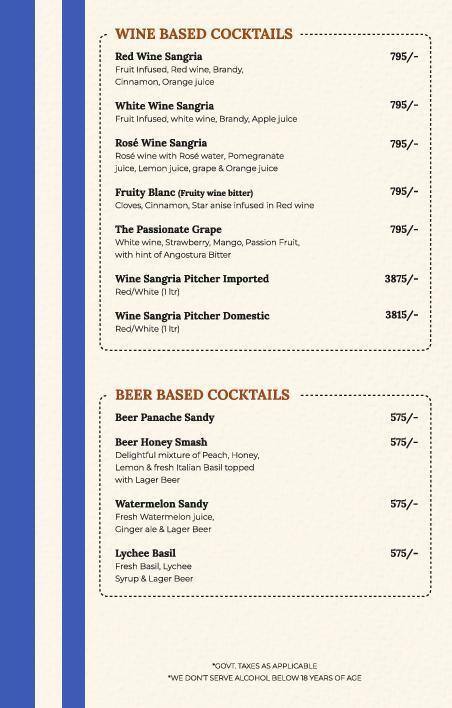 WINE BASED COCKTAILS

Red Wine Sangria 795/-
Fruit Infused, Red wine, Brandy, Cinnamon, Orange juice

White Wine Sangria 795/-
Fruit Infused, white wine, Brandy, Apple juice

Rosé Wine Sangria 795/-
Rosé wine with Rosé water, Pomegranate juice, Lemon juice, grape & Orange juice

Fruity Blanc (Fruity wine bitter) 795/-
Cloves, Cinnamon, Star anise infused in Red wine

The Passionate Grape 795/-
White wine, Strawberry, Mango, Passion Fruit, with hint of Angostura Bitter

Wine Sangria Pitcher Imported 3875/-
Red/White (1 ltr)

Wine Sangria Pitcher Domestic 3815/-
Red/White (1 ltr)

BEER BASED COCKTAILS

Beer Panache Sandy 575/-

Beer Honey Smash 575/-
Delightful mixture of Peach, Honey, Lemon & fresh Italian Basil topped with Lager Beer

Watermelon Sandy 575/-
Fresh Watermelon juice, Ginger ale & Lager Beer

Lychee Basil 575/-
Fresh Basil, Lychee Syrup & Lager Beer

*GOVT. TAXES AS APPLICABLE
*WE DON'T SERVE ALCOHOL BELOW 18 YEARS OF AGE